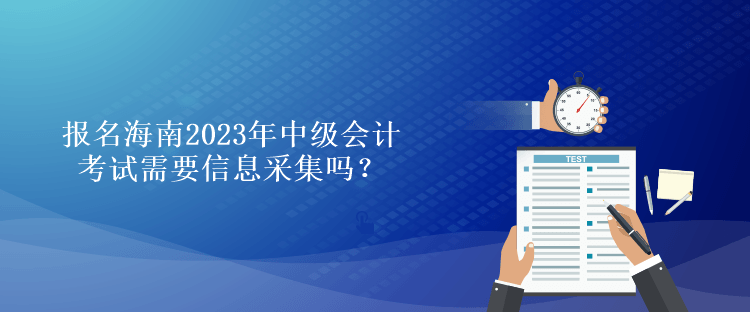 报名海南2023年中级会计考试需要信息采集吗？

TEST